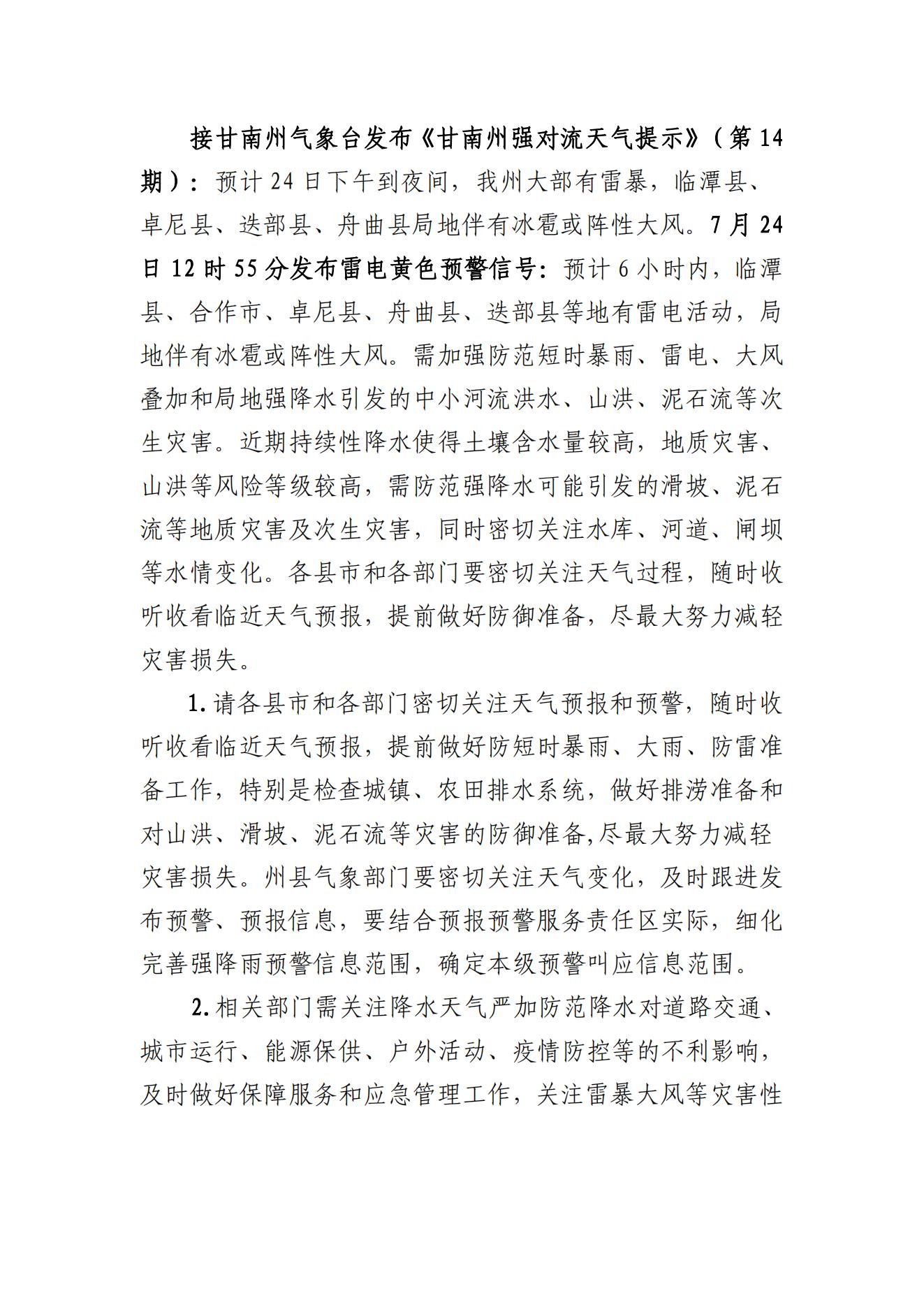 接甘南州气象台发布《甘南州强对流天气提示》（第14期）：预计24日下午到夜间，我州大部有雷暴，临潭县、卓尼县、迭部县、舟曲县局地伴有冰雹或阵性大风。7月24日12时55分发布雷电黄色预警信号：预计6小时内，临潭县、合作市、卓尼县、舟曲县、迭部县等地有雷电活动，局地伴有冰雹或阵性大风。需加强防范短时暴雨、雷电、大风叠加和局地强降水引发的中小河流洪水、山洪、泥石流等次生灾害。近期持续性降水使得土壤含水量较高，地质灾害、山洪等风险等级较高，需防范强降水可能引发的滑坡、泥石流等地质灾害及次生灾害，同时密切关注水库、河道、闸坝等水情变化。各县市和各部门要密切关注天气过程，随时收听收看临近天气预报，提前做好防御准备，尽最大努力减轻灾害损失。

1.请各县市和各部门密切关注天气预报和预警，随时收听收看临近天气预报，提前做好防短时暴雨、大雨、防雷准备工作，特别是检查城镇、农田排水系统，做好排涝准备和对山洪、滑坡、泥石流等灾害的防御准备,尽最大努力减轻灾害损失。州县气象部门要密切关注天气变化，及时跟进发布预警、预报信息，要结合预报预警服务责任区实际，细化完善强降雨预警信息范围，确定本级预警叫应信息范围。

2.相关部门需关注降水天气严加防范降水对道路交通、城市运行、能源保供、户外活动、疫情防控等的不利影响，及时做好保障服务和应急管理工作，关注雷暴大风等灾害性